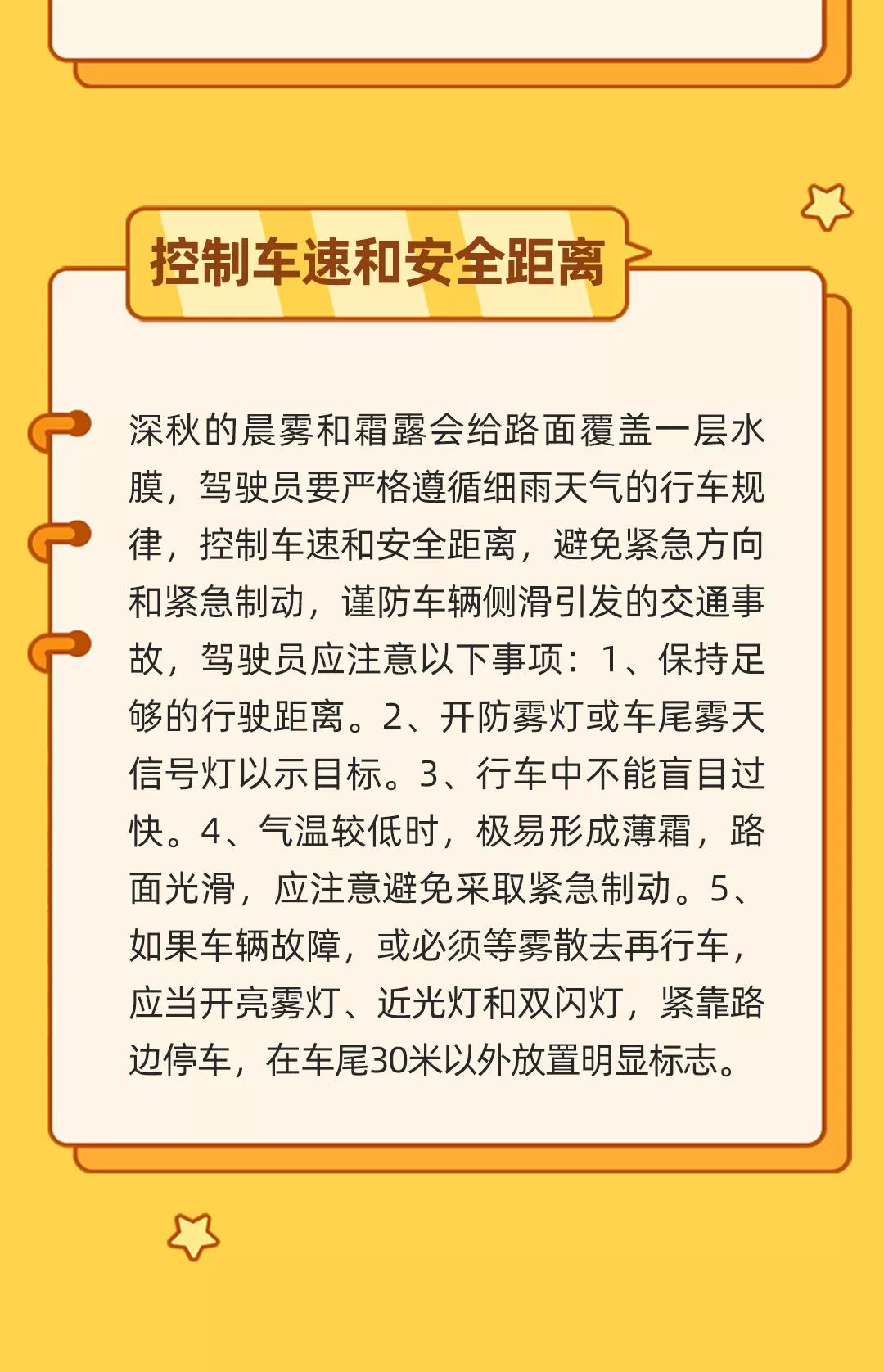 控制车速和安全距离

深秋的晨雾和霜露会给路面覆盖一层水膜，驾驶员要严格遵循细雨天气的行车规律，控制车速和安全距离，避免紧急方向和紧急制动，谨防车辆侧滑引发的交通事故，驾驶员应注意以下事项：1、保持足够的行驶距离。2、开防雾灯或车尾雾天信号灯以示目标。3、行车中不能盲目过快。4、气温较低时，极易形成薄霜，路面光滑，应注意避免采取紧急制动。5、如果车辆故障，或必须等雾散去再行车，应当开亮雾灯、近光灯和双闪灯，紧靠路边停车，在车尾30米以外放置明显标志。